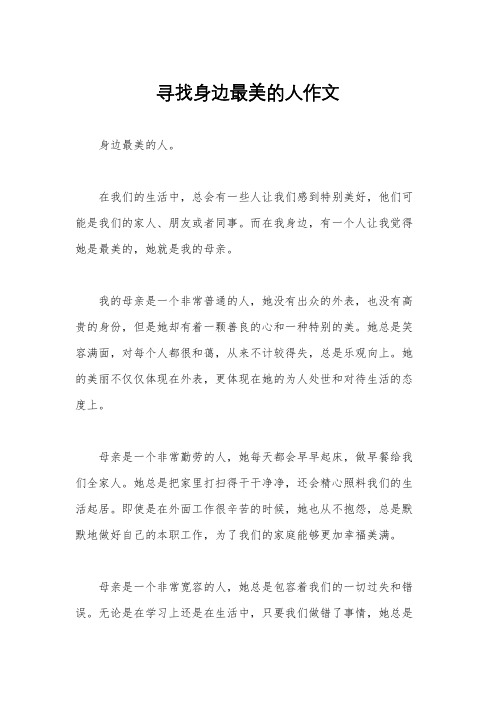 寻找身边最美的人作文

身边最美的人。

在我们的生活中，总会有一些人让我们感到特别美好，他们可能是我们的家人、朋友或者同事。而在我身边，有一个人让我觉得她是最美的，她就是我的母亲。

我的母亲是一个非常普通的人，她没有出众的外表，也没有高贵的身份，但是她却有着一颗善良的心和一种特别的美。她总是笑容满面，对每个人都很和蔼，从来不计较得失，总是乐观向上。她的美丽不仅仅体现在外表，更体现在她的为人处世和对待生活的态度上。

母亲是一个非常勤劳的人，她每天都会早早起床，做早餐给我们全家人。她总是把家里打扫得干干净净，还会精心照料我们的生活起居。即使是在外面工作很辛苦的时候，她也从不抱怨，总是默默地做好自己的本职工作，为了我们的家庭能够更加幸福美满。

母亲是一个非常宽容的人，她总是包容着我们的一切过失和错误。无论是在学习上还是在生活中，只要我们做错了事情，她总是